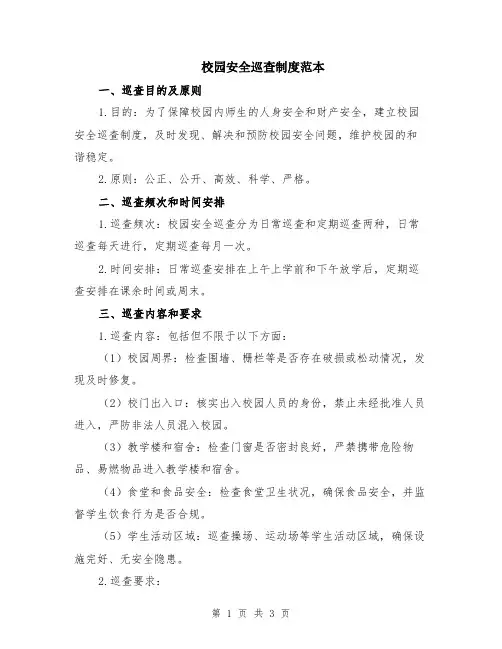 校园安全巡查制度范本

一、巡查目的及原则

1.目的：为了保障校园内师生的人身安全和财产安全，建立校园安全巡查制度，及时发现、解决和预防校园安全问题，维护校园的和谐稳定。

2.原则：公正、公开、高效、科学、严格。

二、巡查频次和时间安排

1.巡查频次：校园安全巡查分为日常巡查和定期巡查两种，日常巡查每天进行，定期巡查每月一次。

2.时间安排：日常巡查安排在上午上学前和下午放学后，定期巡查安排在课余时间或周末。

三、巡查内容和要求

1.巡查内容：包括但不限于以下方面：

（1）校园周界：检查围墙、栅栏等是否存在破损或松动情况，发现及时修复。

（2）校门出入口：核实出入校园人员的身份，禁止未经批准人员进入，严防非法人员混入校园。

（3）教学楼和宿舍：检查门窗是否密封良好，严禁携带危险物品、易燃物品进入教学楼和宿舍。

（4）食堂和食品安全：检查食堂卫生状况，确保食品安全，并监督学生饮食行为是否合规。

（5）学生活动区域：巡查操场、运动场等学生活动区域，确保设施完好、无安全隐患。

2.巡查要求：

第 1 页 共 3 页